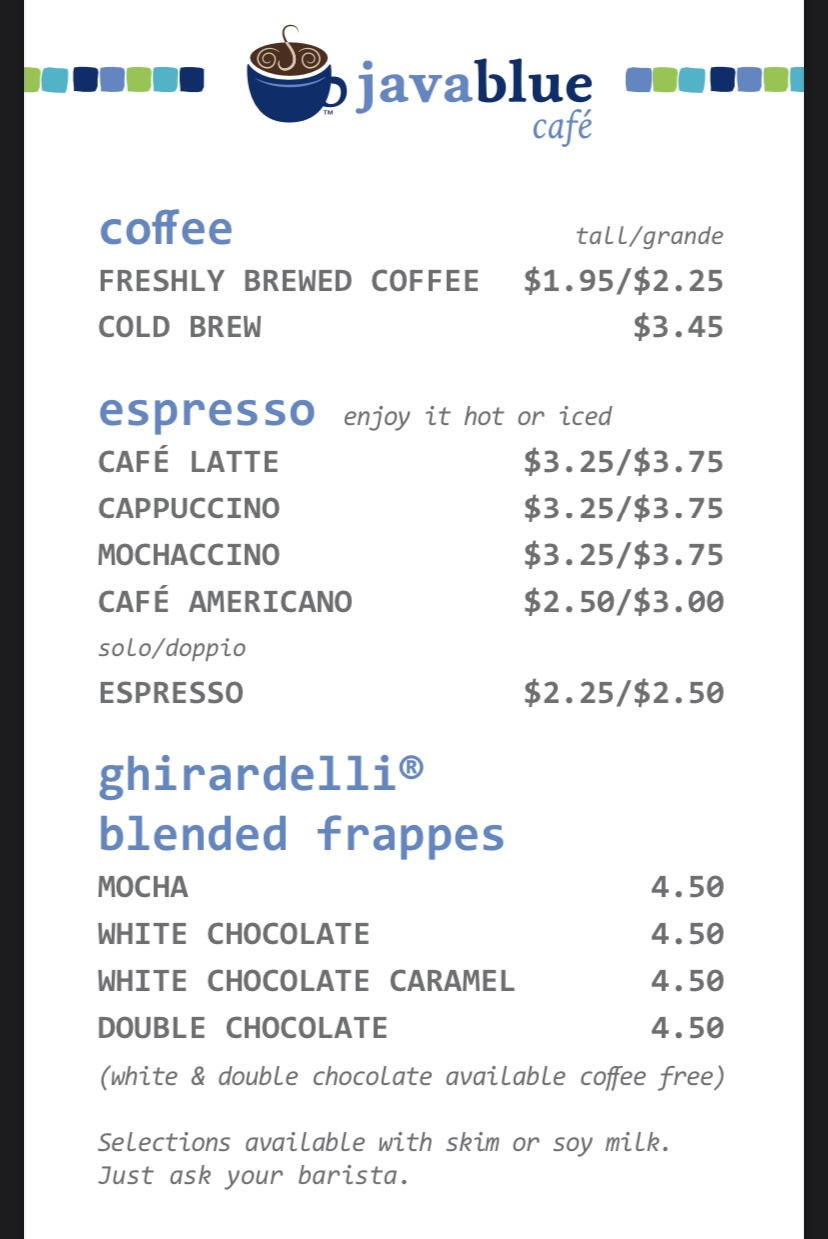 javablue
café

coffee tall/grande
FRESHLY BREWED COFFEE $1.95/$2.25
COLD BREW $3.45

espresso enjoy it hot or iced
CAFÉ LATTE $3.25/$3.75
CAPPUCCINO $3.25/$3.75
MOCHACCINO $3.25/$3.75
CAFÉ AMERICANO $2.50/$3.00
solo/doppio
ESPRESSO $2.25/$2.50

ghirardelli®
blended frappes
MOCHA 4.50
WHITE CHOCOLATE 4.50
WHITE CHOCOLATE CARAMEL 4.50
DOUBLE CHOCOLATE 4.50
(white & double chocolate available coffee free)

Selections available with skim or soy milk. Just ask your barista.